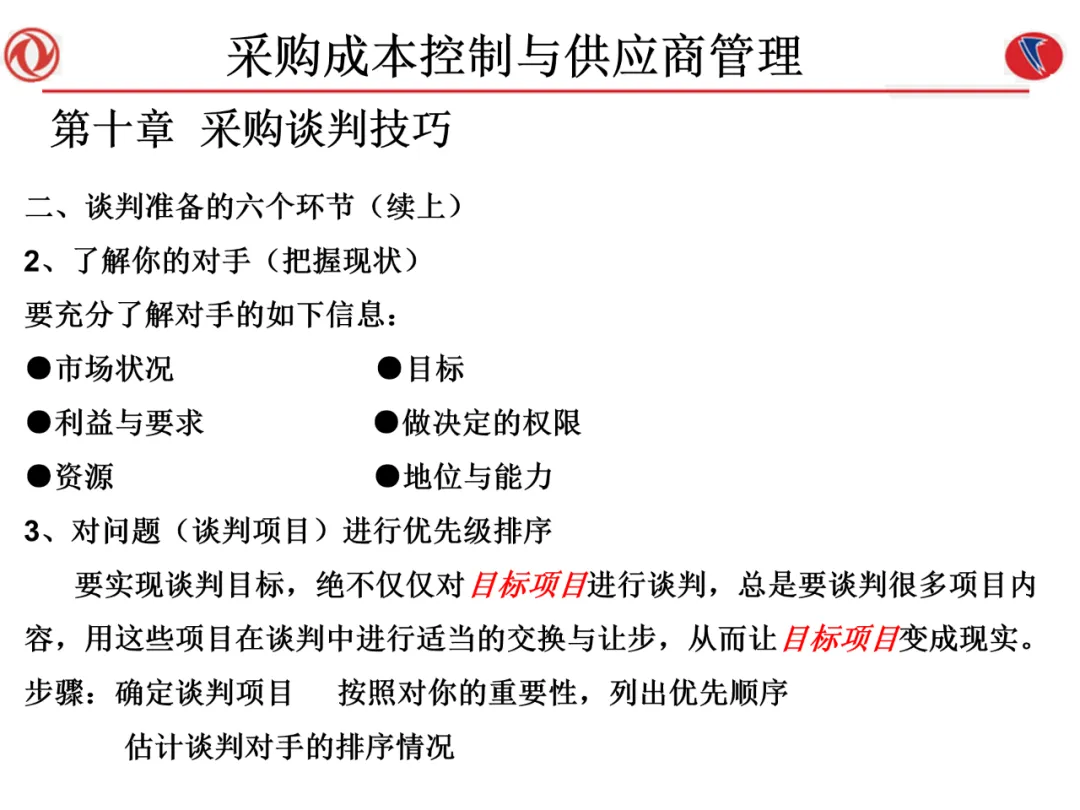 采购成本控制与供应商管理

第十章 采购谈判技巧

二、谈判准备的六个环节（续上）

2、了解你的对手（把握现状）

要充分了解对手的如下信息：

●市场状况 ●目标

●利益与要求 ●做决定的权限

●资源 ●地位与能力

3、对问题（谈判项目）进行优先级排序

要实现谈判目标，绝不仅仅对目标项目进行谈判，总是要谈判很多项目内容，用这些项目在谈判中进行适当的交换与让步，从而让目标项目变成现实。

步骤：确定谈判项目 按照对你的重要性，列出优先顺序

估计谈判对手的排序情况